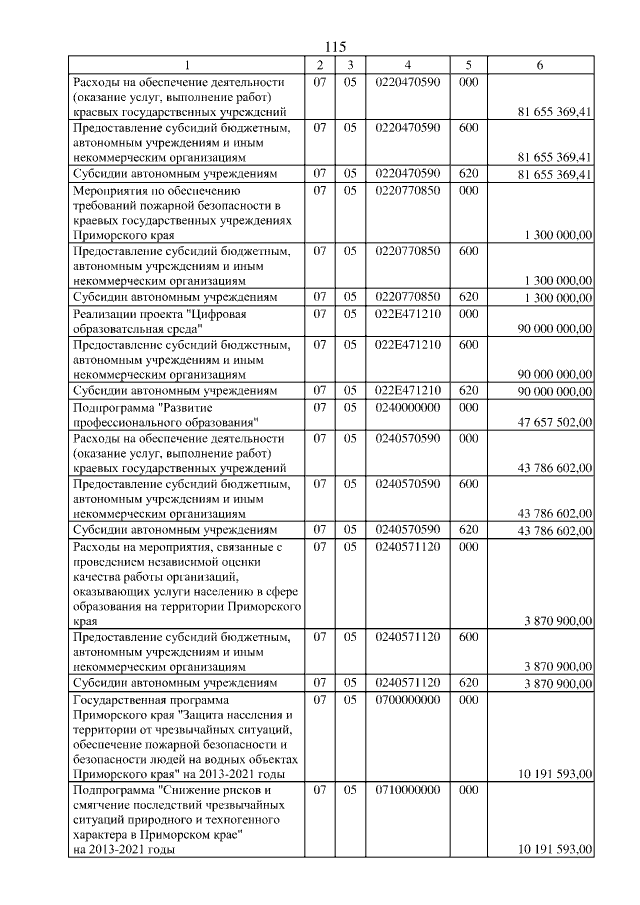 115

| 1 | 2 | 3 | 4 | 5 | 6 |
|---|---|---|---|---|---|
| Расходы на обеспечение деятельности (оказание услуг, выполнение работ) краевых государственных учреждений | 07 | 05 | 0220470590 | 000 | 81 655 369,41 |
| Предоставление субсидий бюджетным, автономным учреждениям и иным некоммерческим организациям | 07 | 05 | 0220470590 | 600 | 81 655 369,41 |
| Субсидии автономным учреждениям | 07 | 05 | 0220470590 | 620 | 81 655 369,41 |
| Мероприятия по обеспечению требований пожарной безопасности в краевых государственных учреждениях Приморского края | 07 | 05 | 0220770850 | 000 | 1 300 000,00 |
| Предоставление субсидий бюджетным, автономным учреждениям и иным некоммерческим организациям | 07 | 05 | 0220770850 | 600 | 1 300 000,00 |
| Субсидии автономным учреждениям | 07 | 05 | 0220770850 | 620 | 1 300 000,00 |
| Реализации проекта "Цифровая образовательная среда" | 07 | 05 | 022E471210 | 000 | 90 000 000,00 |
| Предоставление субсидий бюджетным, автономным учреждениям и иным некоммерческим организациям | 07 | 05 | 022E471210 | 600 | 90 000 000,00 |
| Субсидии автономным учреждениям | 07 | 05 | 022E471210 | 620 | 90 000 000,00 |
| Подпрограмма "Развитие профессионального образования" | 07 | 05 | 0240000000 | 000 | 47 657 502,00 |
| Расходы на обеспечение деятельности (оказание услуг, выполнение работ) краевых государственных учреждений | 07 | 05 | 0240570590 | 000 | 43 786 602,00 |
| Предоставление субсидий бюджетным, автономным учреждениям и иным некоммерческим организациям | 07 | 05 | 0240570590 | 600 | 43 786 602,00 |
| Субсидии автономным учреждениям | 07 | 05 | 0240570590 | 620 | 43 786 602,00 |
| Расходы на мероприятия, связанные с проведением независимой оценки качества работы организаций, оказывающих услуги населению в сфере образования на территории Приморского края | 07 | 05 | 0240571120 | 000 | 3 870 900,00 |
| Предоставление субсидий бюджетным, автономным учреждениям и иным некоммерческим организациям | 07 | 05 | 0240571120 | 600 | 3 870 900,00 |
| Субсидии автономным учреждениям | 07 | 05 | 0240571120 | 620 | 3 870 900,00 |
| Государственная программа Приморского края "Защита населения и территории от чрезвычайных ситуаций, обеспечение пожарной безопасности и безопасности людей на водных объектах Приморского края" на 2013-2021 годы | 07 | 05 | 0700000000 | 000 | 10 191 593,00 |
| Подпрограмма "Снижение рисков и смягчение последствий чрезвычайных ситуаций природного и техногенного характера в Приморском крае" на 2013-2021 годы | 07 | 05 | 0710000000 | 000 | 10 191 593,00 |